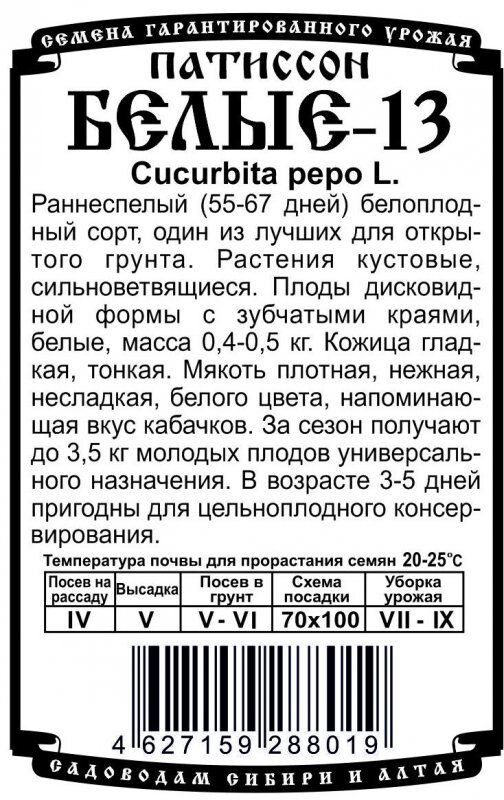 СЕМЕНА ГАРАНТИРОВАННОГО УРОЖАЯ

ПАТИССОН

БЕЛЫЕ-13

Cucurbita pepo L.

Раннеспелый (55-67 дней) белоплодный сорт, один из лучших для открытого грунта. Растения кустовые, сильноветвящиеся. Плоды дисковидной формы с зубчатыми краями, белые, масса 0,4-0,5 кг. Кожица гладкая, тонкая. Мякоть плотная, нежная, несладкая, белого цвета, напоминающая вкус кабачков. За сезон получают до 3,5 кг молодых плодов универсального назначения. В возрасте 3-5 дней пригодны для цельноплодного консервирования.

Температура почвы для прорастания семян 20-25°C

| Посев на рассаду | Высадка | Посев в грунт | Схема посадки | Уборка урожая |
|---|---|---|---|---|
| IV | V | V - VI | 70x100 | VII - IX |

4 627159 288019

САДОВОДАМ СИБИРИ И АЛТАЯ